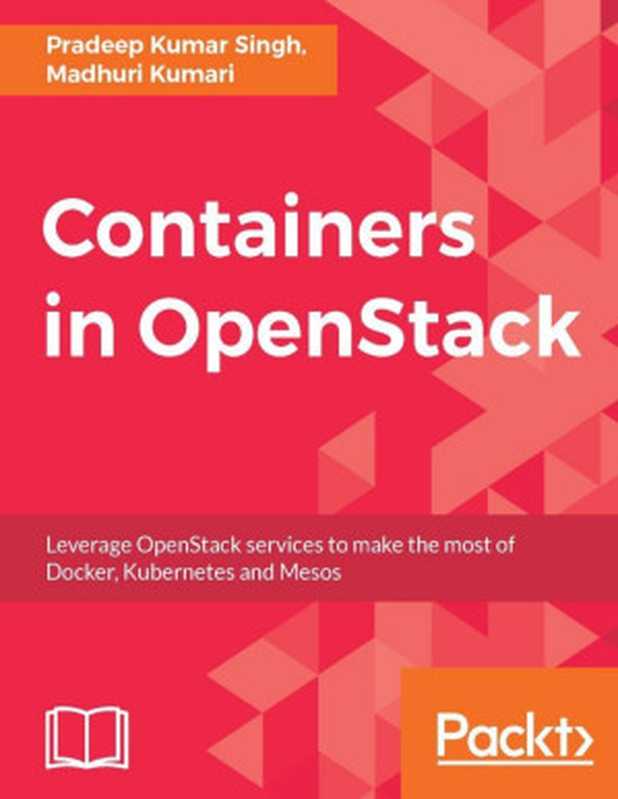 Pradeep Kumar Singh,
Madhuri Kumari

Containers in OpenStack

Leverage OpenStack services to make the most of Docker, Kubernetes and Mesos

Packt>